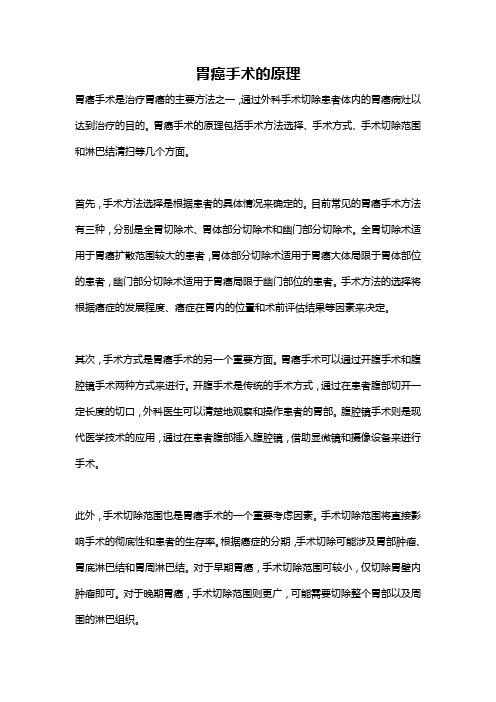 胃癌手术的原理

胃癌手术是治疗胃癌的主要方法之一，通过外科手术切除患者体内的胃癌病灶以达到治疗的目的。胃癌手术的原理包括手术方法选择、手术方式、手术切除范围和淋巴结清扫等几个方面。

首先，手术方法选择是根据患者的具体情况来确定的。目前常见的胃癌手术方法有三种，分别是全胃切除术、胃体部分切除术和幽门部分切除术。全胃切除术适用于胃癌扩散范围较大的患者，胃体部分切除术适用于胃癌大体局限于胃体部位的患者，幽门部分切除术适用于胃癌局限于幽门部位的患者。手术方法的选择将根据癌症的发展程度、癌症在胃内的位置和术前评估结果等因素来决定。

其次，手术方式是胃癌手术的另一个重要方面。胃癌手术可以通过开腹手术和腹腔镜手术两种方式来进行。开腹手术是传统的手术方式，通过在患者腹部切开一定长度的切口，外科医生可以清楚地观察和操作患者的胃部。腹腔镜手术则是现代医学技术的应用，通过在患者腹部插入腹腔镜，借助显微镜和摄像设备来进行手术。

此外，手术切除范围也是胃癌手术的一个重要考虑因素。手术切除范围将直接影响手术的彻底性和患者的生存率。根据癌症的分期，手术切除可能涉及胃部肿瘤、胃底淋巴结和胃周淋巴结。对于早期胃癌，手术切除范围可较小，仅切除胃壁内肿瘤即可。对于晚期胃癌，手术切除范围则更广，可能需要切除整个胃部以及周围的淋巴组织。